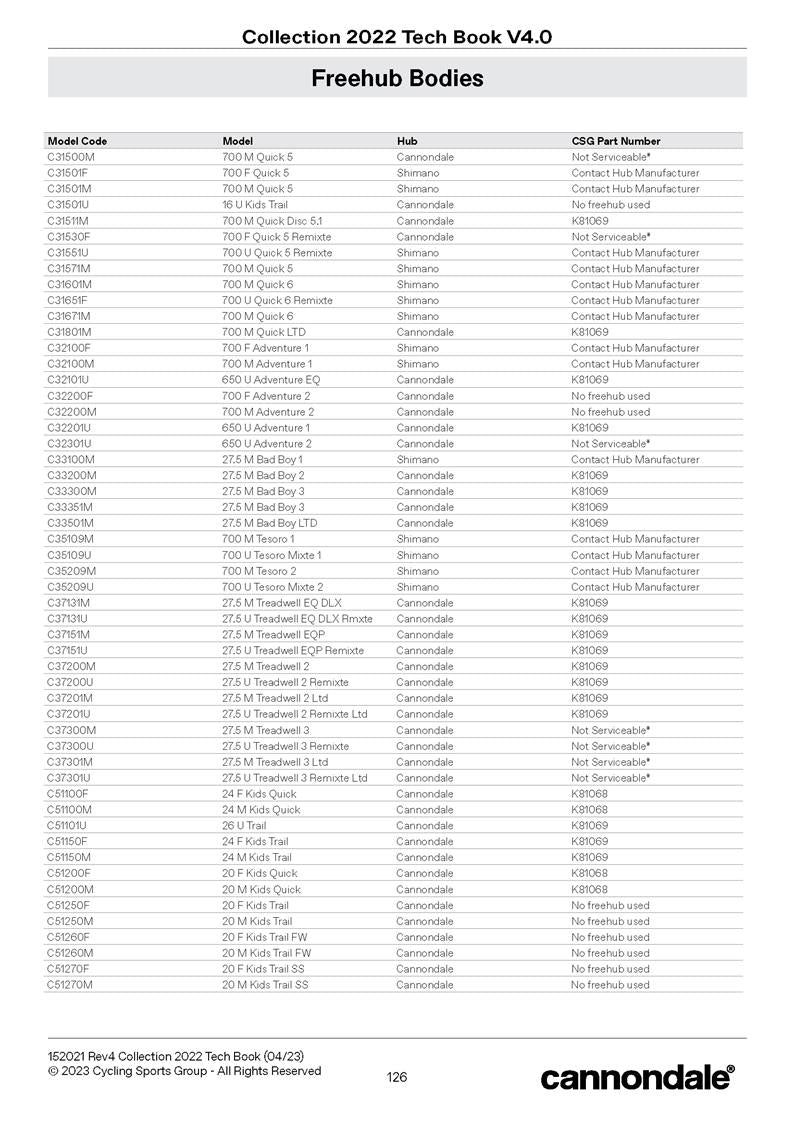 Collection 2022 Tech Book V4.0

Freehub Bodies

| Model Code | Model | Hub | CSG Part Number |
|---|---|---|---|
| C31500M | 700 M Quick 5 | Cannondale | Not Serviceable* |
| C31501F | 700 F Quick 5 | Shimano | Contact Hub Manufacturer |
| C31501M | 700 M Quick 5 | Shimano | Contact Hub Manufacturer |
| C31501U | 16 U Kids Trail | Cannondale | No freehub used |
| C31511M | 700 M Quick Disc 5.1 | Cannondale | K81069 |
| C31530F | 700 F Quick 5 Remixte | Cannondale | Not Serviceable* |
| C31551U | 700 U Quick 5 Remixte | Shimano | Contact Hub Manufacturer |
| C31571M | 700 M Quick 5 | Shimano | Contact Hub Manufacturer |
| C31601M | 700 M Quick 6 | Shimano | Contact Hub Manufacturer |
| C31651F | 700 U Quick 6 Remixte | Shimano | Contact Hub Manufacturer |
| C31671M | 700 M Quick 6 | Shimano | Contact Hub Manufacturer |
| C31801M | 700 M Quick LTD | Cannondale | K81069 |
| C32100F | 700 F Adventure 1 | Shimano | Contact Hub Manufacturer |
| C32100M | 700 M Adventure 1 | Shimano | Contact Hub Manufacturer |
| C32101U | 650 U Adventure EQ | Cannondale | K81069 |
| C32200F | 700 F Adventure 2 | Cannondale | No freehub used |
| C32200M | 700 M Adventure 2 | Cannondale | No freehub used |
| C32201U | 650 U Adventure 1 | Cannondale | K81069 |
| C32301U | 650 U Adventure 2 | Cannondale | Not Serviceable* |
| C33100M | 27.5 M Bad Boy 1 | Shimano | Contact Hub Manufacturer |
| C33200M | 27.5 M Bad Boy 2 | Cannondale | K81069 |
| C33300M | 27.5 M Bad Boy 3 | Cannondale | K81069 |
| C33351M | 27.5 M Bad Boy 3 | Cannondale | K81069 |
| C33501M | 27.5 M Bad Boy LTD | Cannondale | K81069 |
| C35109M | 700 M Tesoro 1 | Shimano | Contact Hub Manufacturer |
| C35109U | 700 U Tesoro Mixte 1 | Shimano | Contact Hub Manufacturer |
| C35209M | 700 M Tesoro 2 | Shimano | Contact Hub Manufacturer |
| C35209U | 700 U Tesoro Mixte 2 | Shimano | Contact Hub Manufacturer |
| C37131M | 27.5 M Treadwell EQ DLX | Cannondale | K81069 |
| C37131U | 27.5 U Treadwell EQ DLX Rmxte | Cannondale | K81069 |
| C37151M | 27.5 M Treadwell EQP | Cannondale | K81069 |
| C37151U | 27.5 U Treadwell EQP Remixte | Cannondale | K81069 |
| C37200M | 27.5 M Treadwell 2 | Cannondale | K81069 |
| C37200U | 27.5 U Treadwell 2 Remixte | Cannondale | K81069 |
| C37201M | 27.5 M Treadwell 2 Ltd | Cannondale | K81069 |
| C37201U | 27.5 U Treadwell 2 Remixte Ltd | Cannondale | K81069 |
| C37300M | 27.5 M Treadwell 3 | Cannondale | Not Serviceable* |
| C37300U | 27.5 U Treadwell 3 Remixte | Cannondale | Not Serviceable* |
| C37301M | 27.5 M Treadwell 3 Ltd | Cannondale | Not Serviceable* |
| C37301U | 27.5 U Treadwell 3 Remixte Ltd | Cannondale | Not Serviceable* |
| C51100F | 24 F Kids Quick | Cannondale | K81068 |
| C51100M | 24 M Kids Quick | Cannondale | K81068 |
| C51101U | 26 U Trail | Cannondale | K81069 |
| C51150F | 24 F Kids Trail | Cannondale | K81069 |
| C51150M | 24 M Kids Trail | Cannondale | K81069 |
| C51200F | 20 F Kids Quick | Cannondale | K81068 |
| C51200M | 20 M Kids Quick | Cannondale | K81068 |
| C51250F | 20 F Kids Trail | Cannondale | No freehub used |
| C51250M | 20 M Kids Trail | Cannondale | No freehub used |
| C51260F | 20 F Kids Trail FW | Cannondale | No freehub used |
| C51260M | 20 M Kids Trail FW | Cannondale | No freehub used |
| C51270F | 20 F Kids Trail SS | Cannondale | No freehub used |
| C51270M | 20 M Kids Trail SS | Cannondale | No freehub used |

152021 Rev4 Collection 2022 Tech Book (04/23)
© 2023 Cycling Sports Group - All Rights Reserved

126

cannondale®